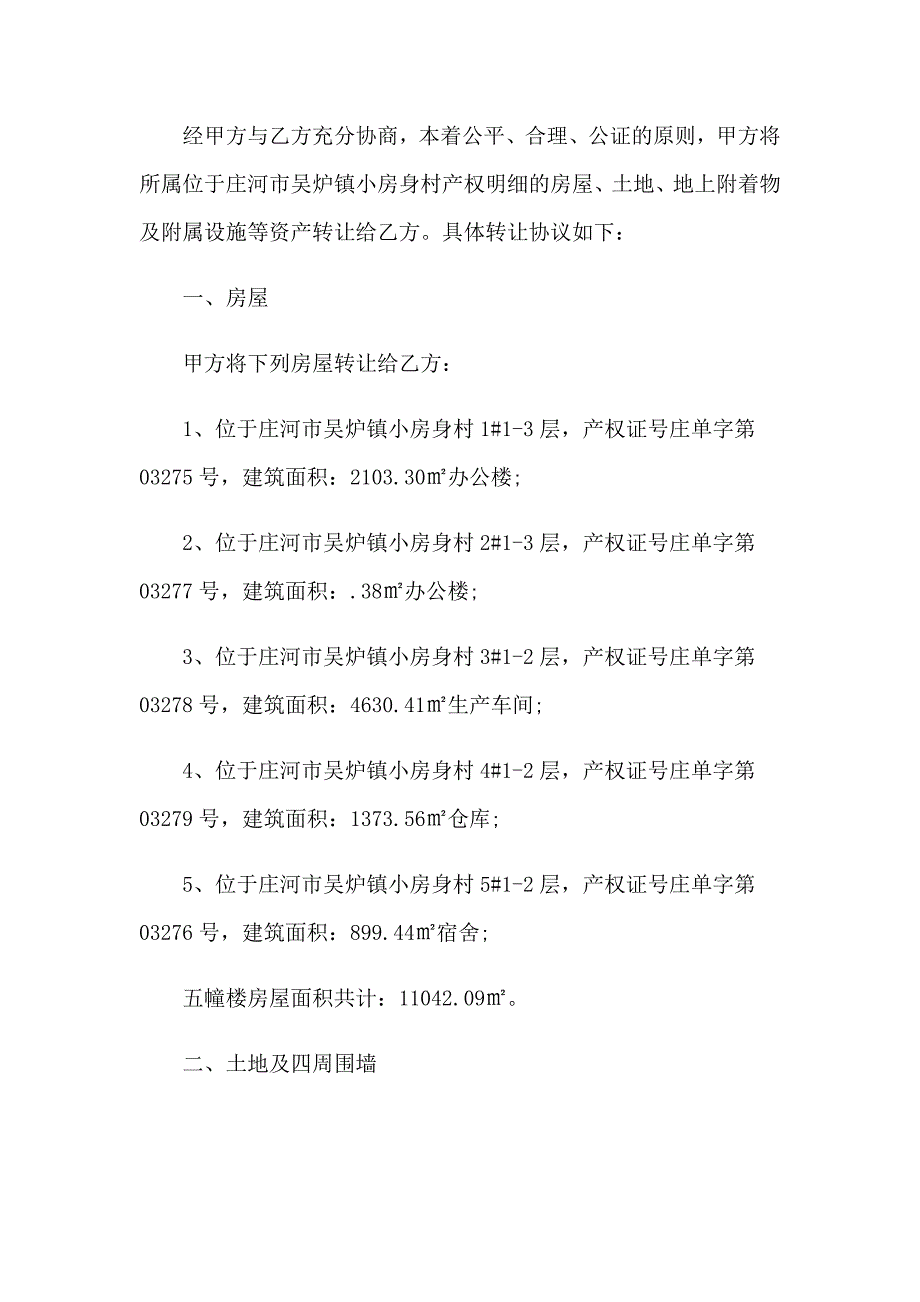 经甲方与乙方充分协商，本着公平、合理、公证的原则，甲方将所属位于庄河市吴炉镇小房身村产权明细的房屋、土地、地上附着物及附属设施等资产转让给乙方。具体转让协议如下：

一、房屋

甲方将下列房屋转让给乙方：

1、位于庄河市吴炉镇小房身村 1#1-3 层，产权证号庄单字第 03275 号，建筑面积：2103.30㎡办公楼；

2、位于庄河市吴炉镇小房身村 2#1-3 层，产权证号庄单字第 03277 号，建筑面积：.38㎡办公楼；

3、位于庄河市吴炉镇小房身村 3#1-2 层，产权证号庄单字第 03278 号，建筑面积：4630.41㎡生产车间；

4、位于庄河市吴炉镇小房身村 4#1-2 层，产权证号庄单字第 03279 号，建筑面积：1373.56㎡仓库；

5、位于庄河市吴炉镇小房身村 5#1-2 层，产权证号庄单字第 03276 号，建筑面积：899.44㎡宿舍；

五幢楼房屋面积共计：11042.09㎡。

二、土地及四周围墙